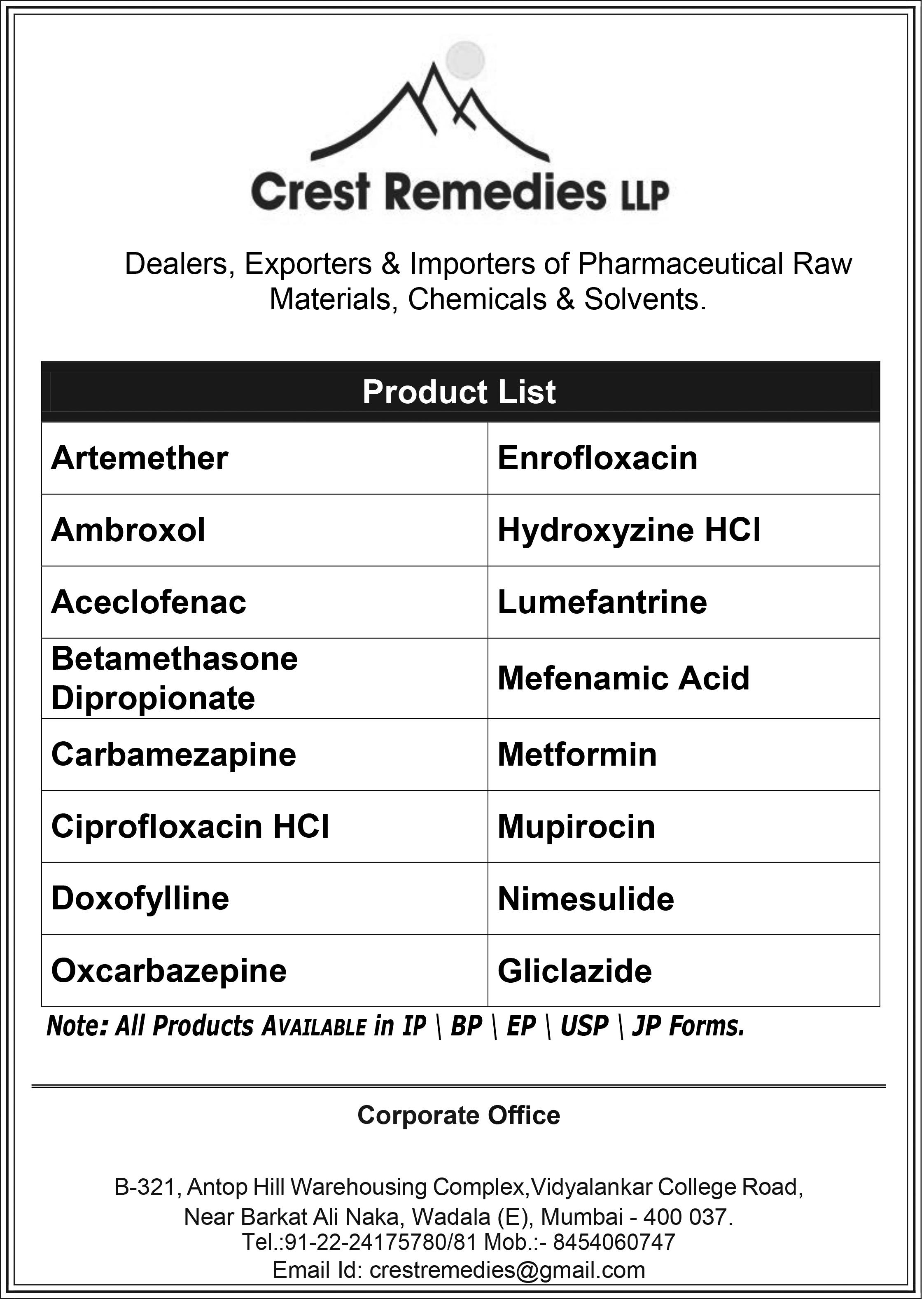 Crest Remedies LLP

Dealers, Exporters & Importers of Pharmaceutical Raw Materials, Chemicals & Solvents.

| Product List | |
|---|---|
| Artemether | Enrofloxacin |
| Ambroxol | Hydroxyzine HCl |
| Aceclofenac | Lumefantrine |
| Betamethasone Dipropionate | Mefenamic Acid |
| Carbamezapine | Metformin |
| Ciprofloxacin HCl | Mupirocin |
| Doxofylline | Nimesulide |
| Oxcarbazepine | Gliclazide |

Note: All Products AVAILABLE in IP \ BP \ EP \ USP \ JP Forms.

Corporate Office

B-321, Antop Hill Warehousing Complex,Vidyalankar College Road, Near Barkat Ali Naka, Wadala (E), Mumbai - 400 037. Tel.:91-22-24175780/81 Mob.:- 8454060747 Email Id: crestremedies@gmail.com